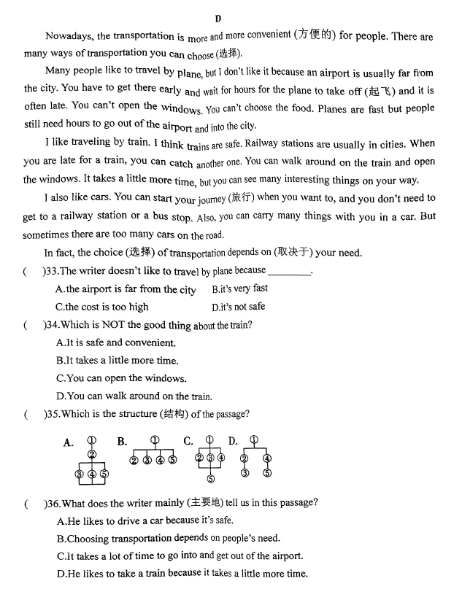 D

Nowadays, the transportation is more and more convenient (方便的) for people. There are many ways of transportation you can choose (选择).

Many people like to travel by plane, but I don't like it because an airport is usually far from the city. You have to get there early and wait for hours for the plane to take off (起飞) and it is often late. You can't open the windows. You can't choose the food. Planes are fast but people still need hours to go out of the airport and into the city.

I like traveling by train. I think trains are safe. Railway stations are usually in cities. When you are late for a train, you can catch another one. You can walk around on the train and open the windows. It takes a little more time, but you can see many interesting things on your way.

I also like cars. You can start your journey (旅行) when you want to, and you don't need to get to a railway station or a bus stop. Also, you can carry many things with you in a car. But sometimes there are too many cars on the road.

In fact, the choice (选择) of transportation depends on (取决于) your need.

( )33.The writer doesn't like to travel by plane because ________.

A.the airport is far from the city B.it's very fast

C.the cost is too high D.it's not safe

( )34.Which is NOT the good thing about the train?

A.It is safe and convenient.

B.It takes a little more time.

C.You can open the windows.

D.You can walk around on the train.

( )35.Which is the structure (结构) of the passage?

A. ① ② ③ ④ ⑤ B. ① ② ③ ④ ⑤ C. ① ② ③ ④ ⑤ D. ① ② ④ ③ ⑤

( )36.What does the writer mainly (主要地) tell us in this passage?

A.He likes to drive a car because it's safe.

B.Choosing transportation depends on people's need.

C.It takes a lot of time to go into and get out of the airport.

D.He likes to take a train because it takes a little more time.